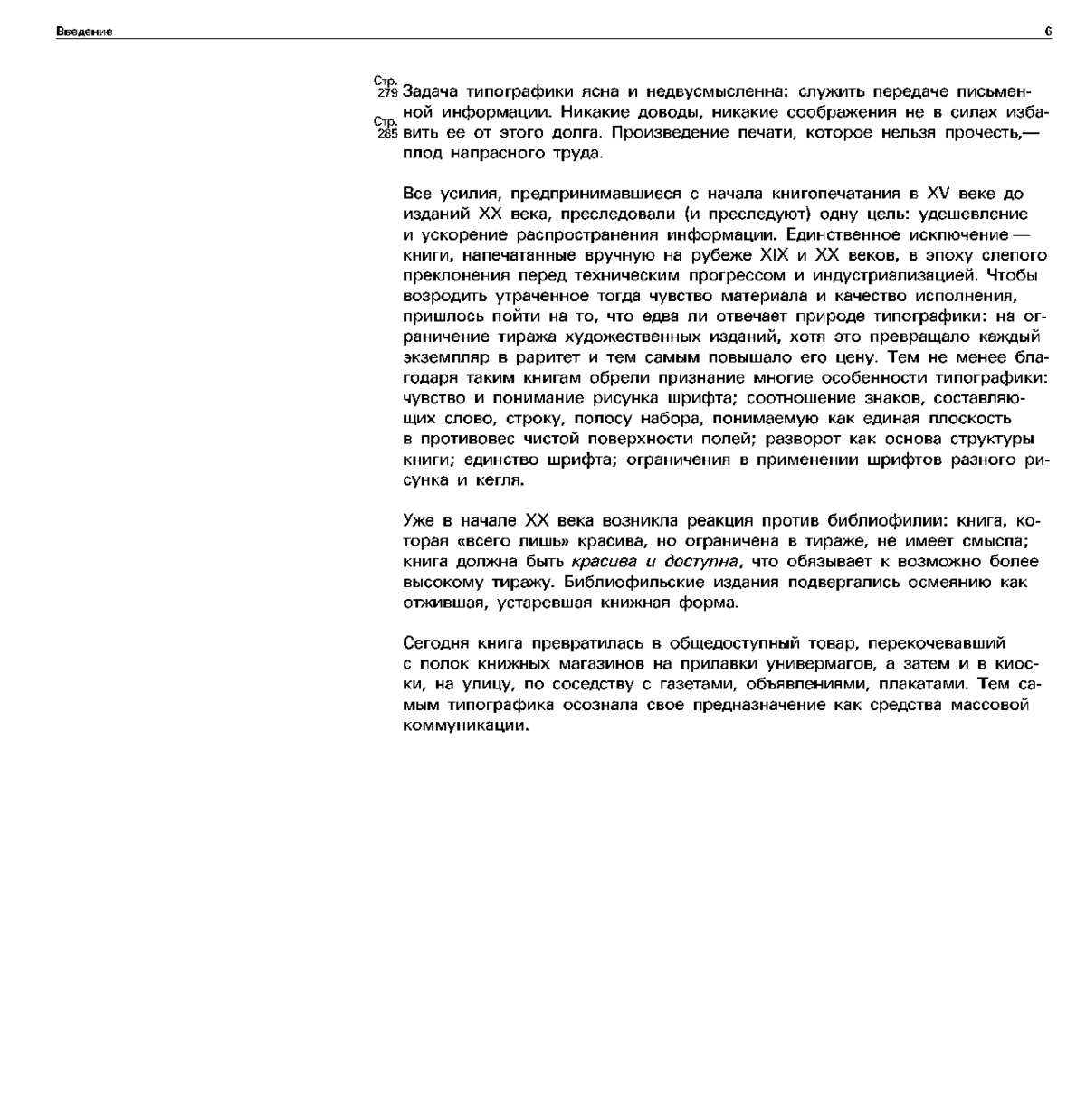 Введение 6

Стр. 279
Стр. 285

Задача типографики ясна и недвусмысленна: служить передаче письменной информации. Никакие доводы, никакие соображения не в силах избавить ее от этого долга. Произведение печати, которое нельзя прочесть,— плод напрасного труда.

Все усилия, предпринимавшиеся с начала книгопечатания в XV веке до изданий XX века, преследовали (и преследуют) одну цель: удешевление и ускорение распространения информации. Единственное исключение — книги, напечатанные вручную на рубеже XIX и XX веков, в эпоху слепого преклонения перед техническим прогрессом и индустриализацией. Чтобы возродить утраченное тогда чувство материала и качество исполнения, пришлось пойти на то, что едва ли отвечает природе типографики: на ограничение тиража художественных изданий, хотя это превращало каждый экземпляр в раритет и тем самым повышало его цену. Тем не менее благодаря таким книгам обрели признание многие особенности типографики: чувство и понимание рисунка шрифта; соотношение знаков, составляющих слово, строку, полосу набора, понимаемую как единая плоскость в противовес чистой поверхности полей; разворот как основа структуры книги; единство шрифта; ограничения в применении шрифтов разного рисунка и кегля.

Уже в начале XX века возникла реакция против библиофилии: книга, которая «всего лишь» красива, но ограничена в тираже, не имеет смысла; книга должна быть красива и доступна, что обязывает к возможно более высокому тиражу. Библиофильские издания подвергались осмеянию как отжившая, устаревшая книжная форма.

Сегодня книга превратилась в общедоступный товар, перекочевавший с полок книжных магазинов на прилавки универмагов, а затем и в киоски, на улицу, по соседству с газетами, объявлениями, плакатами. Тем самым типографика осознала свое предназначение как средства массовой коммуникации.